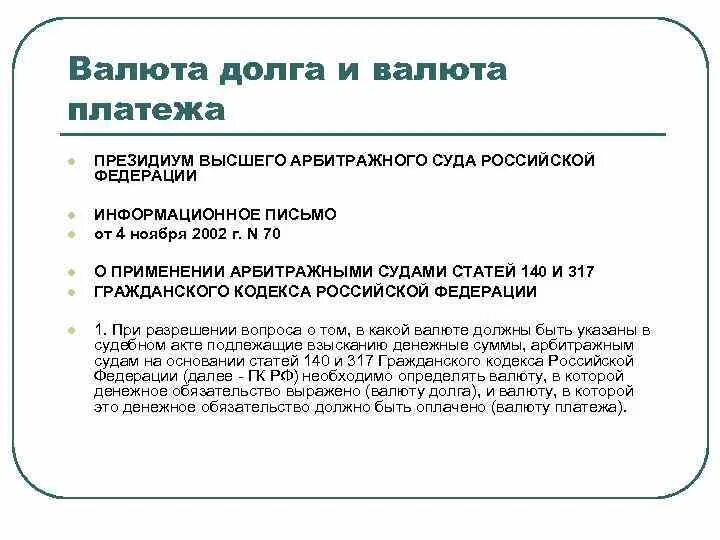 Валюта долга и валюта платежа

ПРЕЗИДИУМ ВЫСШЕГО АРБИТРАЖНОГО СУДА РОССИЙСКОЙ ФЕДЕРАЦИИ

ИНФОРМАЦИОННОЕ ПИСЬМО

от 4 ноября 2002 г. N 70

О ПРИМЕНЕНИИ АРБИТРАЖНЫМИ СУДАМИ СТАТЕЙ 140 И 317

ГРАЖДАНСКОГО КОДЕКСА РОССИЙСКОЙ ФЕДЕРАЦИИ

1. При разрешении вопроса о том, в какой валюте должны быть указаны в судебном акте подлежащие взысканию денежные суммы, арбитражным судам на основании статей 140 и 317 Гражданского кодекса Российской Федерации (далее - ГК РФ) необходимо определять валюту, в которой денежное обязательство выражено (валюту долга), и валюту, в которой это денежное обязательство должно быть оплачено (валюту платежа).